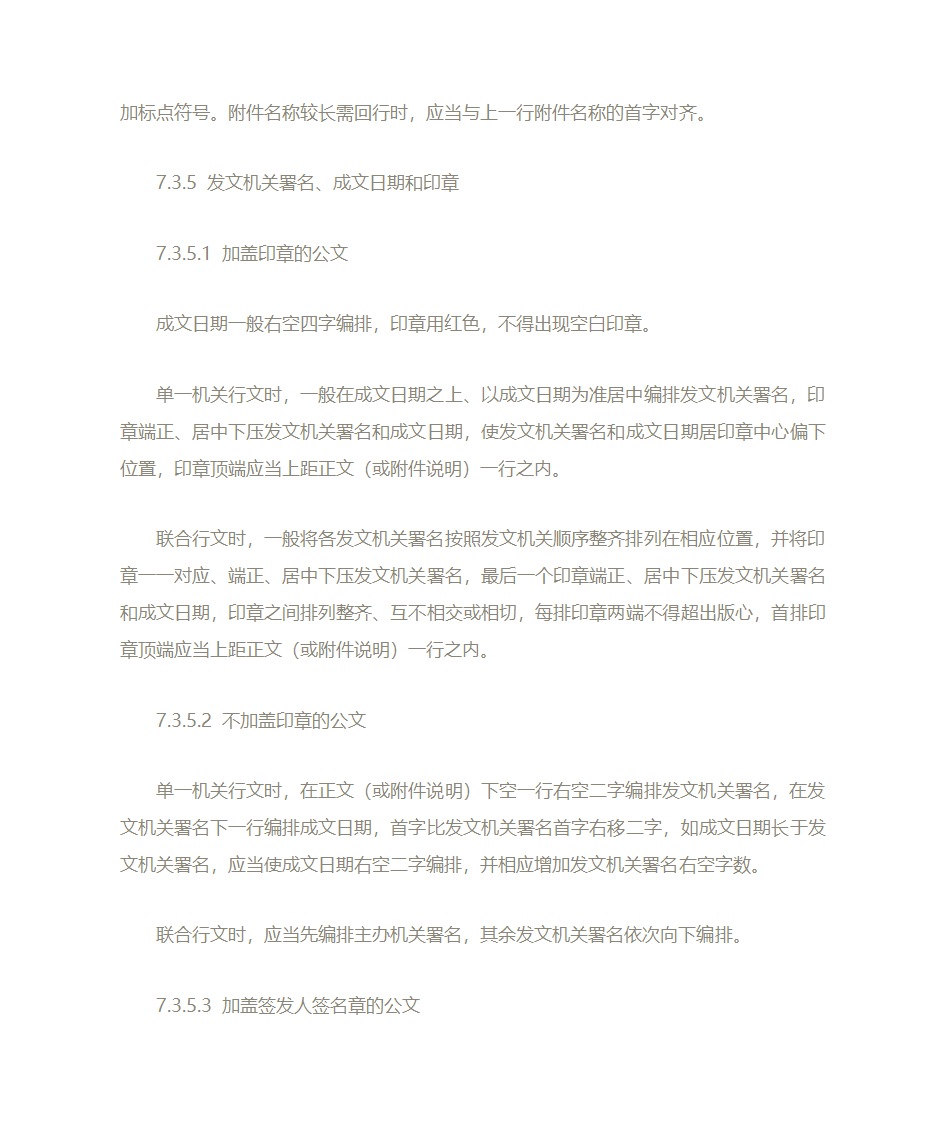 加标点符号。附件名称较长需回行时，应当与上一行附件名称的首字对齐。

7.3.5 发文机关署名、成文日期和印章

7.3.5.1 加盖印章的公文

成文日期一般右空四字编排，印章用红色，不得出现空白印章。

单一机关行文时，一般在成文日期之上、以成文日期为准居中编排发文机关署名，印章端正、居中下压发文机关署名和成文日期，使发文机关署名和成文日期居印章中心偏下位置，印章顶端应当上距正文（或附件说明）一行之内。

联合行文时，一般将各发文机关署名按照发文机关顺序整齐排列在相应位置，并将印章一一对应、端正、居中下压发文机关署名，最后一个印章端正、居中下压发文机关署名和成文日期，印章之间排列整齐、互不相交或相切，每排印章两端不得超出版心，首排印章顶端应当上距正文（或附件说明）一行之内。

7.3.5.2 不加盖印章的公文

单一机关行文时，在正文（或附件说明）下空一行右空二字编排发文机关署名，在发文机关署名下一行编排成文日期，首字比发文机关署名首字右移二字，如成文日期长于发文机关署名，应当使成文日期右空二字编排，并相应增加发文机关署名右空字数。

联合行文时，应当先编排主办机关署名，其余发文机关署名依次向下编排。

7.3.5.3 加盖签发人签名章的公文